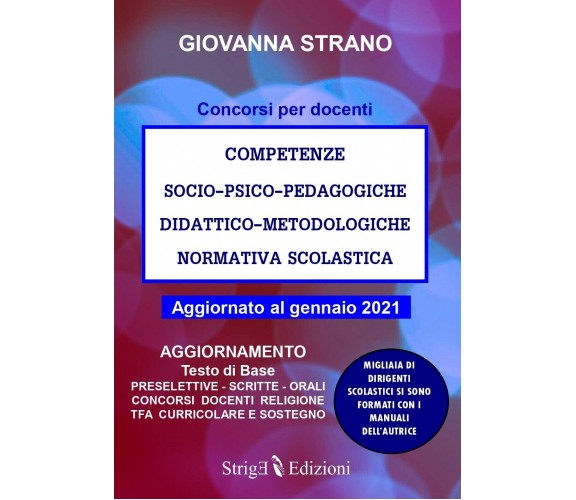 GIOVANNA STRANO

Concorsi per docenti

COMPETENZE
SOCIO-PSICO-PEDAGOGICHE
DIDATTICO-METODOLOGICHE
NORMATIVA SCOLASTICA

Aggiornato al gennaio 2021

AGGIORNAMENTO
Testo di Base
PRESELETTIVE - SCRITTE - ORALI
CONCORSI DOCENTI RELIGIONE
TFA CURRICOLARE E SOSTEGNO

MIGLIAIA DI DIRIGENTI SCOLASTICI SI SONO FORMATI CON I MANUALI DELL'AUTRICE

StrigE Edizioni